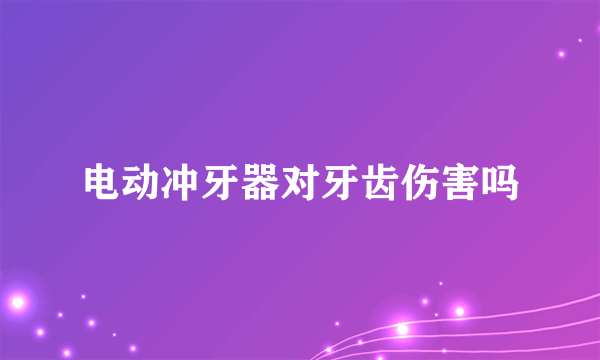 电动冲牙器对牙齿伤害吗